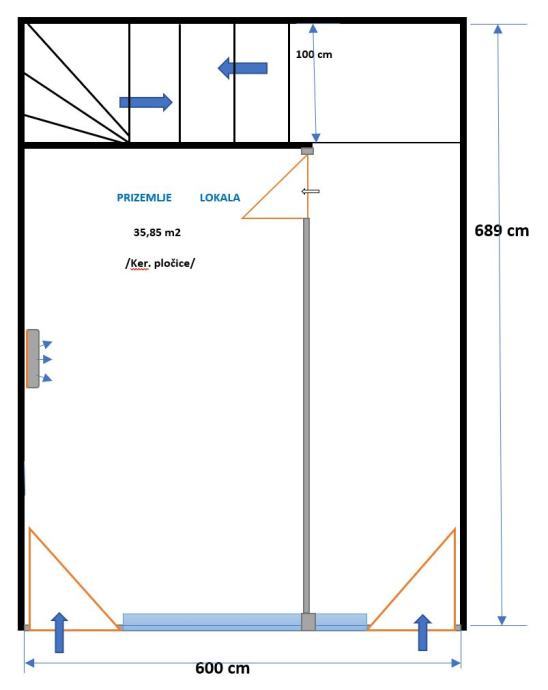 100 cm

PRIZEMLJE LOKALA

35,85 m2

/Ker. pločice/

689 cm

600 cm